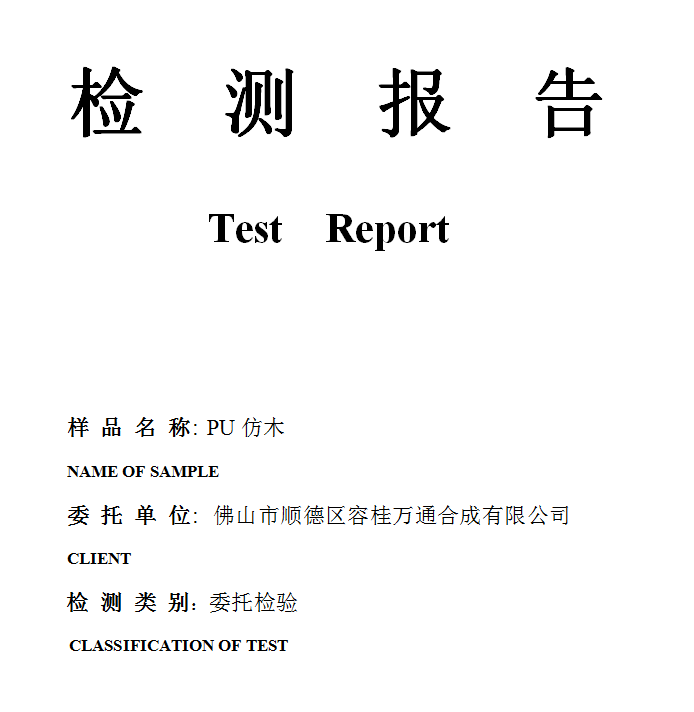 检 测 报 告

Test Report

样 品 名 称: PU 仿木

NAME OF SAMPLE

委 托 单 位: 佛山市顺德区容桂万通合成有限公司

CLIENT

检 测 类 别: 委托检验

CLASSIFICATION OF TEST